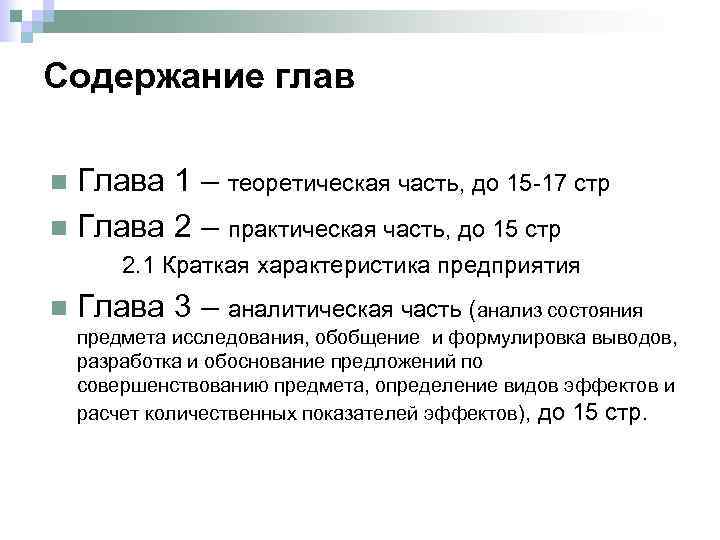 Содержание глав

Глава 1 – теоретическая часть, до 15-17 стр

Глава 2 – практическая часть, до 15 стр

2.1 Краткая характеристика предприятия

Глава 3 – аналитическая часть (анализ состояния предмета исследования, обобщение и формулировка выводов, разработка и обоснование предложений по совершенствованию предмета, определение видов эффектов и расчет количественных показателей эффектов), до 15 стр.